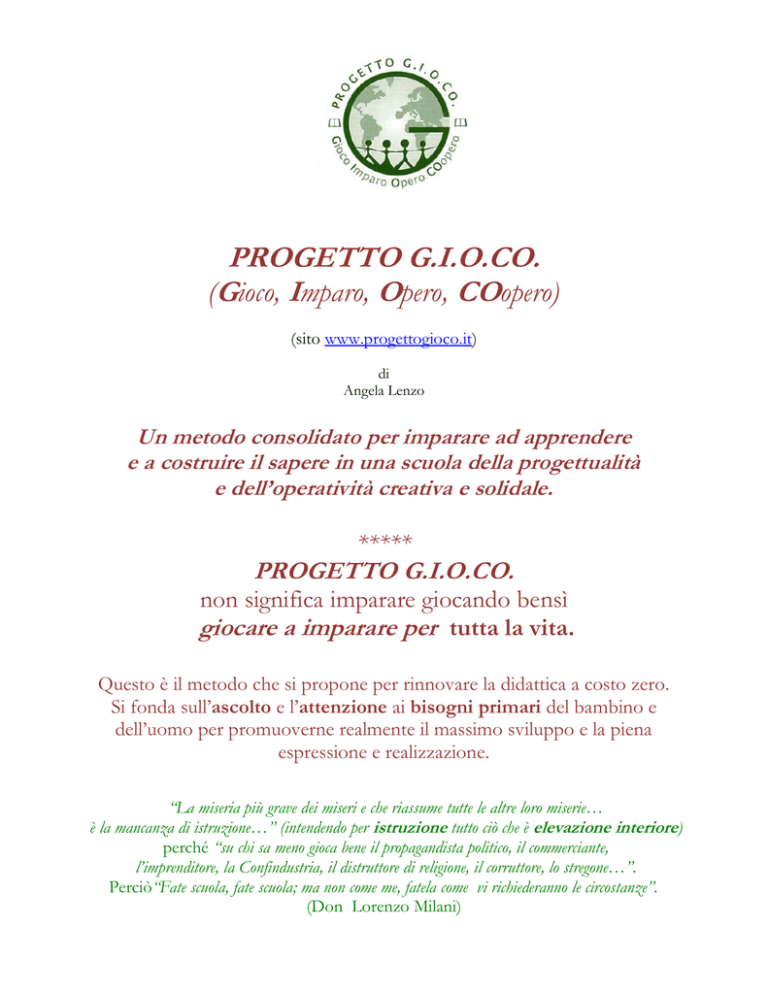 PROGETTO G.I.O.CO.

Gioco Imparo Opero COopero

PROGETTO G.I.O.CO.
(Gioco, Imparo, Opero, COopero)

(sito www.progettogioco.it)

di
Angela Lenzo

Un metodo consolidato per imparare ad apprendere
e a costruire il sapere in una scuola della progettualità
e dell'operatività creativa e solidale.

*****

PROGETTO G.I.O.CO.
non significa imparare giocando bensì
giocare a imparare per tutta la vita.

Questo è il metodo che si propone per rinnovare la didattica a costo zero. Si fonda sull'ascolto e l'attenzione ai bisogni primari del bambino e dell'uomo per promuoverne realmente il massimo sviluppo e la piena espressione e realizzazione.

"La miseria più grave dei miseri e che riassume tutte le altre loro miserie… è la mancanza di istruzione…" (intendendo per istruzione tutto ciò che è elevazione interiore) perché "su chi sa meno gioca bene il propagandista politico, il commerciante, l'imprenditore, la Confindustria, il distruttore di religione, il corruttore, lo stregone…". Perciò "Fate scuola, fate scuola; ma non come me, fatela come vi richiederanno le circostanze".
(Don Lorenzo Milani)